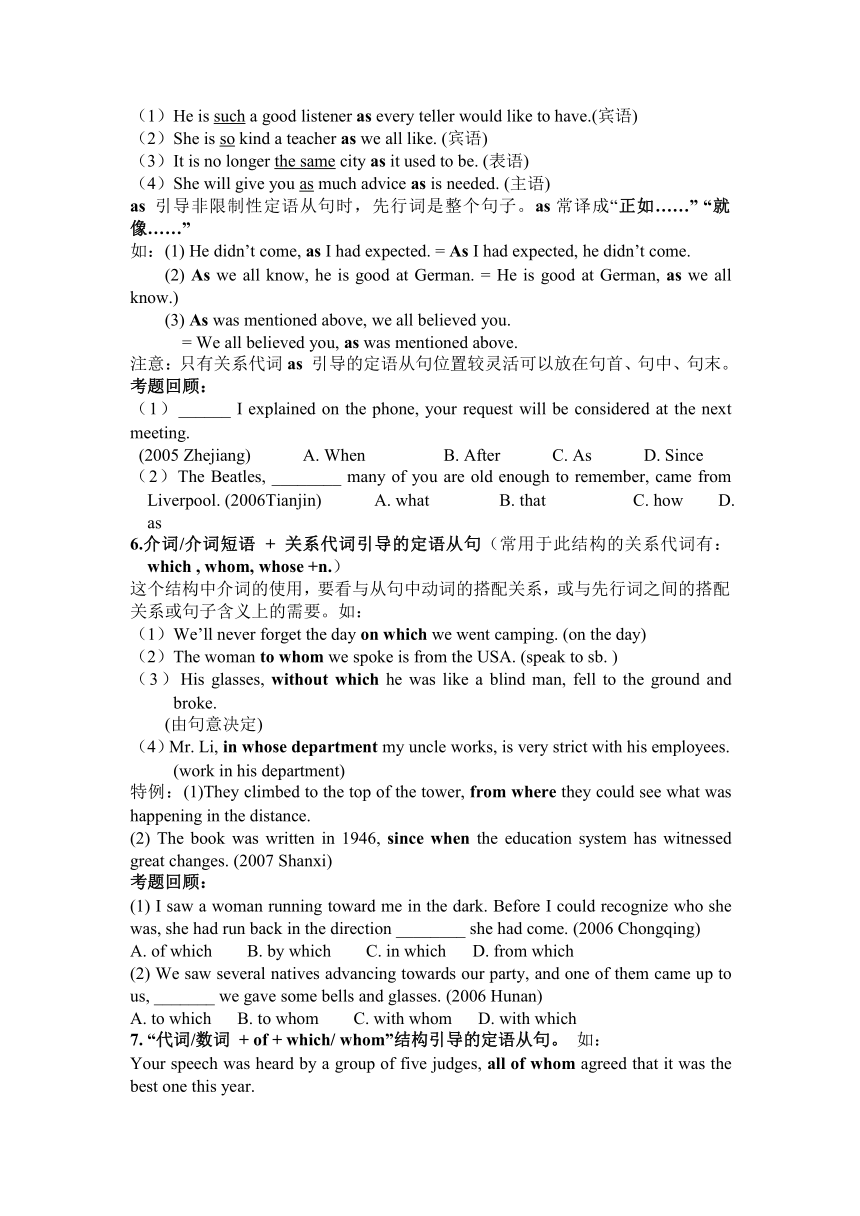 （1）He is such a good listener as every teller would like to have.(宾语)
（2）She is so kind a teacher as we all like. (宾语)
（3）It is no longer the same city as it used to be. (表语)
（4）She will give you as much advice as is needed. (主语)
as 引导非限制性定语从句时，先行词是整个句子。as 常译成“正如……” “就像……”
如：(1) He didn’t come, as I had expected. = As I had expected, he didn’t come.
(2) As we all know, he is good at German. = He is good at German, as we all know.)
(3) As was mentioned above, we all believed you.
= We all believed you, as was mentioned above.
注意：只有关系代词 as 引导的定语从句位置较灵活可以放在句首、句中、句末。
考题回顾：
（1）______ I explained on the phone, your request will be considered at the next meeting.
(2005 Zhejiang) A. When B. After C. As D. Since
（2）The Beatles, ________ many of you are old enough to remember, came from Liverpool. (2006Tianjin) A. what B. that C. how D. as
6.介词/介词短语 + 关系代词引导的定语从句（常用于此结构的关系代词有：which , whom, whose +n.）
这个结构中介词的使用，要看与从句中动词的搭配关系，或与先行词之间的搭配关系或句子含义上的需要。如：
（1）We’ll never forget the day on which we went camping. (on the day)
（2）The woman to whom we spoke is from the USA. (speak to sb. )
（3）His glasses, without which he was like a blind man, fell to the ground and broke.
(由句意决定)
（4）Mr. Li, in whose department my uncle works, is very strict with his employees.
(work in his department)
特例：(1)They climbed to the top of the tower, from where they could see what was happening in the distance.
(2) The book was written in 1946, since when the education system has witnessed great changes. (2007 Shanxi)
考题回顾：
(1) I saw a woman running toward me in the dark. Before I could recognize who she was, she had run back in the direction ________ she had come. (2006 Chongqing)
A. of which B. by which C. in which D. from which
(2) We saw several natives advancing towards our party, and one of them came up to us, _______ we gave some bells and glasses. (2006 Hunan)
A. to which B. to whom C. with whom D. with which
7. “代词/数词 + of + which/ whom”结构引导的定语从句。 如：
Your speech was heard by a group of five judges, all of whom agreed that it was the best one this year.